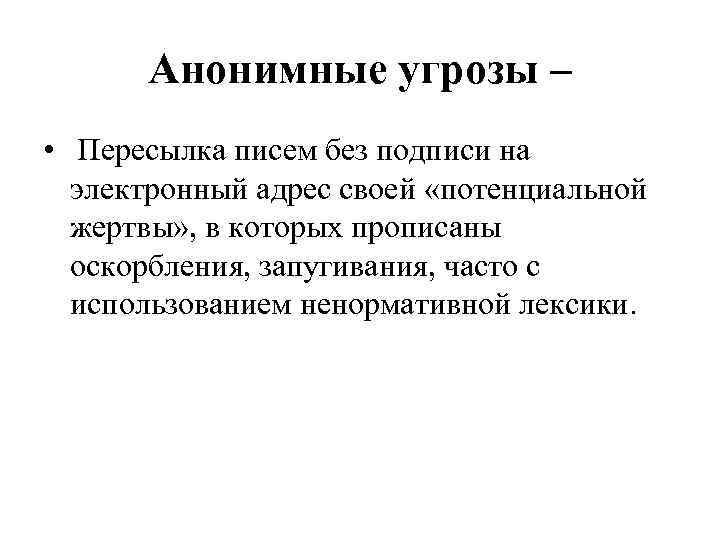 Анонимные угрозы –

• Пересылка писем без подписи на электронный адрес своей «потенциальной жертвы», в которых прописаны оскорбления, запугивания, часто с использованием ненормативной лексики.